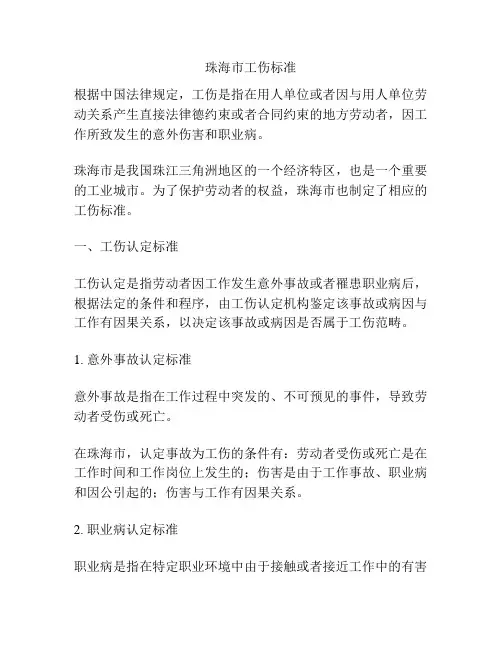 珠海市工伤标准

根据中国法律规定，工伤是指在用人单位或者因与用人单位劳动关系产生直接法律德约束或者合同约束的地方劳动者，因工作所致发生的意外伤害和职业病。

珠海市是我国珠江三角洲地区的一个经济特区，也是一个重要的工业城市。为了保护劳动者的权益，珠海市也制定了相应的工伤标准。

一、工伤认定标准

工伤认定是指劳动者因工作发生意外事故或者罹患职业病后，根据法定的条件和程序，由工伤认定机构鉴定该事故或病因与工作有因果关系，以决定该事故或病因是否属于工伤范畴。

1. 意外事故认定标准

意外事故是指在工作过程中突发的、不可预见的事件，导致劳动者受伤或死亡。

在珠海市，认定事故为工伤的条件有：劳动者受伤或死亡是在工作时间和工作岗位上发生的；伤害是由于工作事故、职业病和因公引起的；伤害与工作有因果关系。

2. 职业病认定标准

职业病是指在特定职业环境中由于接触或者接近工作中的有害